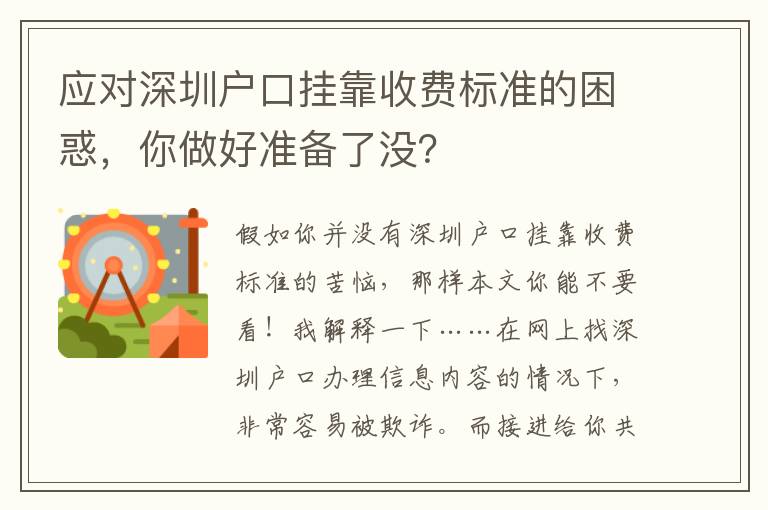 应对深圳户口挂靠收费标准的困惑，你做好准备了没?

假如你并没有深圳户口挂靠收费标准的苦恼，那样本文你能不要看！我解释一下……在网上找深圳户口办理信息内容的情况下，非常容易被欺诈。而接进给你共